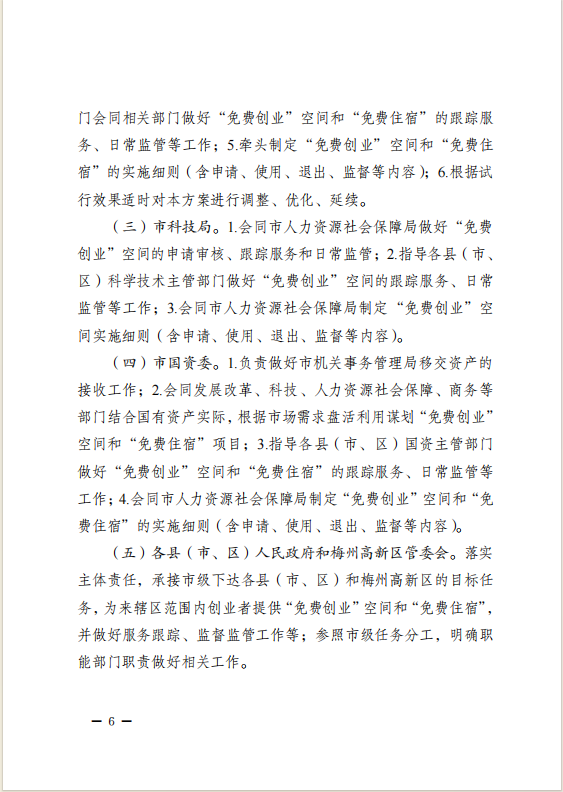 门会同相关部门做好“免费创业”空间和“免费住宿”的跟踪服务、日常监管等工作；5.牵头制定“免费创业”空间和“免费住宿”的实施细则（含申请、使用、退出、监督等内容）；6.根据试行效果适时对本方案进行调整、优化、延续。

（三）市科技局。1.会同市人力资源社会保障局做好“免费创业”空间的申请审核、跟踪服务和日常监管；2.指导各县（市、区）科学技术主管部门做好“免费创业”空间的跟踪服务、日常监管等工作；3.会同市人力资源社会保障局制定“免费创业”空间实施细则（含申请、使用、退出、监督等内容）。

（四）市国资委。1.负责做好市机关事务管理局移交资产的接收工作；2.会同发展改革、科技、人力资源社会保障、商务等部门结合国有资产实际，根据市场需求盘活利用谋划“免费创业”空间和“免费住宿”项目；3.指导各县（市、区）国资主管部门做好“免费创业”空间和“免费住宿”的跟踪服务、日常监管等工作；4.会同市人力资源社会保障局制定“免费创业”空间和“免费住宿”的实施细则（含申请、使用、退出、监督等内容）。

（五）各县（市、区）人民政府和梅州高新区管委会。落实主体责任，承接市级下达各县（市、区）和梅州高新区的目标任务，为来辖区范围内创业者提供“免费创业”空间和“免费住宿”，并做好服务跟踪、监督监管工作等；参照市级任务分工，明确职能部门职责做好相关工作。

— 6 —